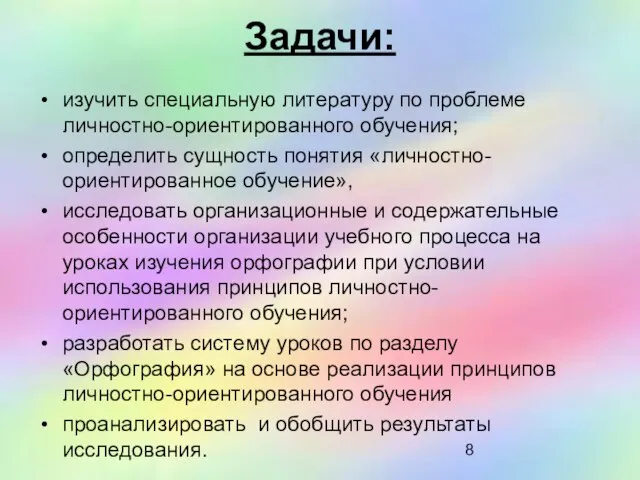 Задачи:

• изучить специальную литературу по проблеме личностно-ориентированного обучения;
• определить сущность понятия «личностно-ориентированное обучение»,
• исследовать организационные и содержательные особенности организации учебного процесса на уроках изучения орфографии при условии использования принципов личностно-ориентированного обучения;
• разработать систему уроков по разделу «Орфография» на основе реализации принципов личностно-ориентированного обучения
• проанализировать  и обобщить результаты исследования.

8